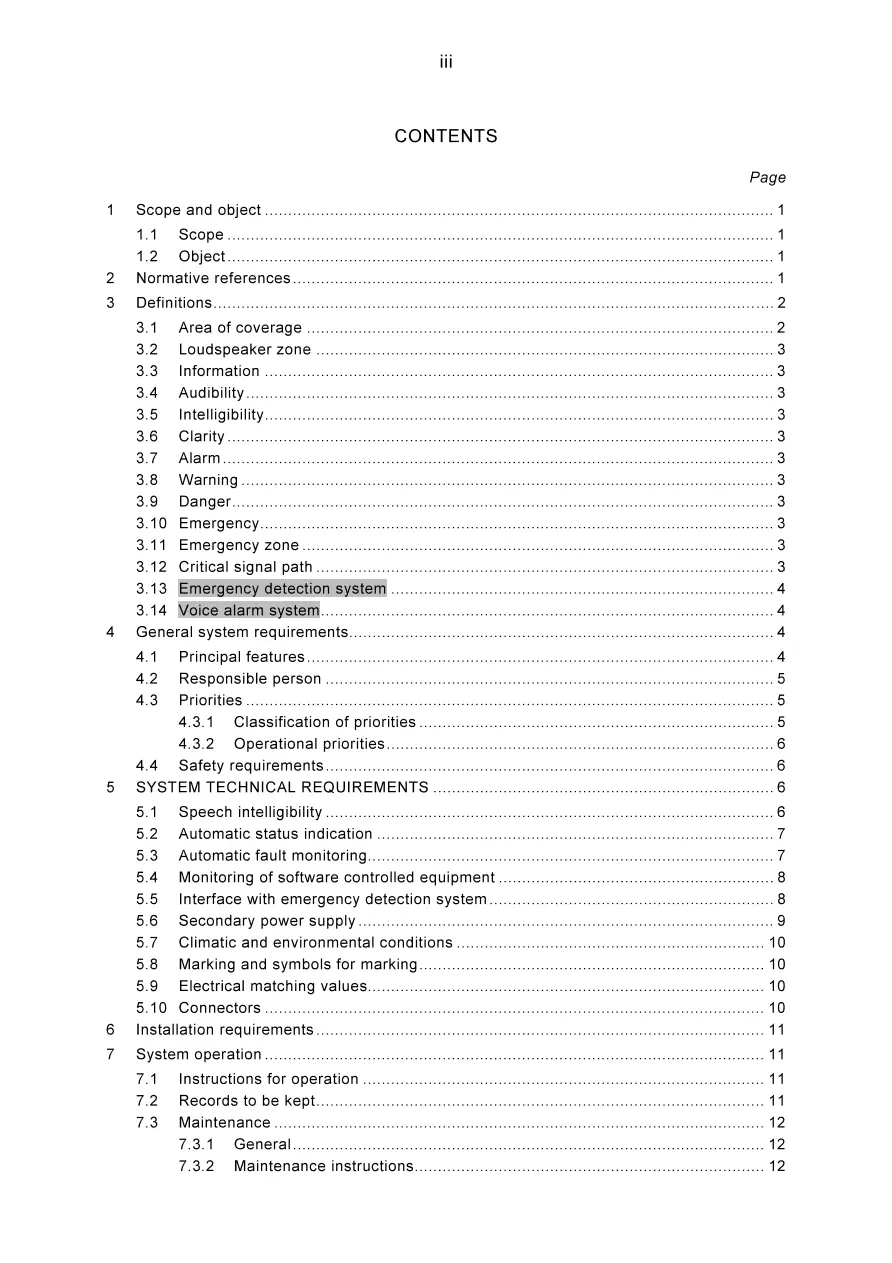 iii

CONTENTS

Page

1 Scope and object 1
1.1 Scope 1
1.2 Object 1
2 Normative references 1
3 Definitions 2
3.1 Area of coverage 2
3.2 Loudspeaker zone 3
3.3 Information 3
3.4 Audibility 3
3.5 Intelligibility 3
3.6 Clarity 3
3.7 Alarm 3
3.8 Warning 3
3.9 Danger 3
3.10 Emergency 3
3.11 Emergency zone 3
3.12 Critical signal path 3
3.13 Emergency detection system 4
3.14 Voice alarm system 4
4 General system requirements 4
4.1 Principal features 4
4.2 Responsible person 5
4.3 Priorities 5
4.3.1 Classification of priorities 5
4.3.2 Operational priorities 6
4.4 Safety requirements 6
5 SYSTEM TECHNICAL REQUIREMENTS 6
5.1 Speech intelligibility 6
5.2 Automatic status indication 7
5.3 Automatic fault monitoring 7
5.4 Monitoring of software controlled equipment 8
5.5 Interface with emergency detection system 8
5.6 Secondary power supply 9
5.7 Climatic and environmental conditions 10
5.8 Marking and symbols for marking 10
5.9 Electrical matching values 10
5.10 Connectors 10
6 Installation requirements 11
7 System operation 11
7.1 Instructions for operation 11
7.2 Records to be kept 11
7.3 Maintenance 12
7.3.1 General 12
7.3.2 Maintenance instructions 12